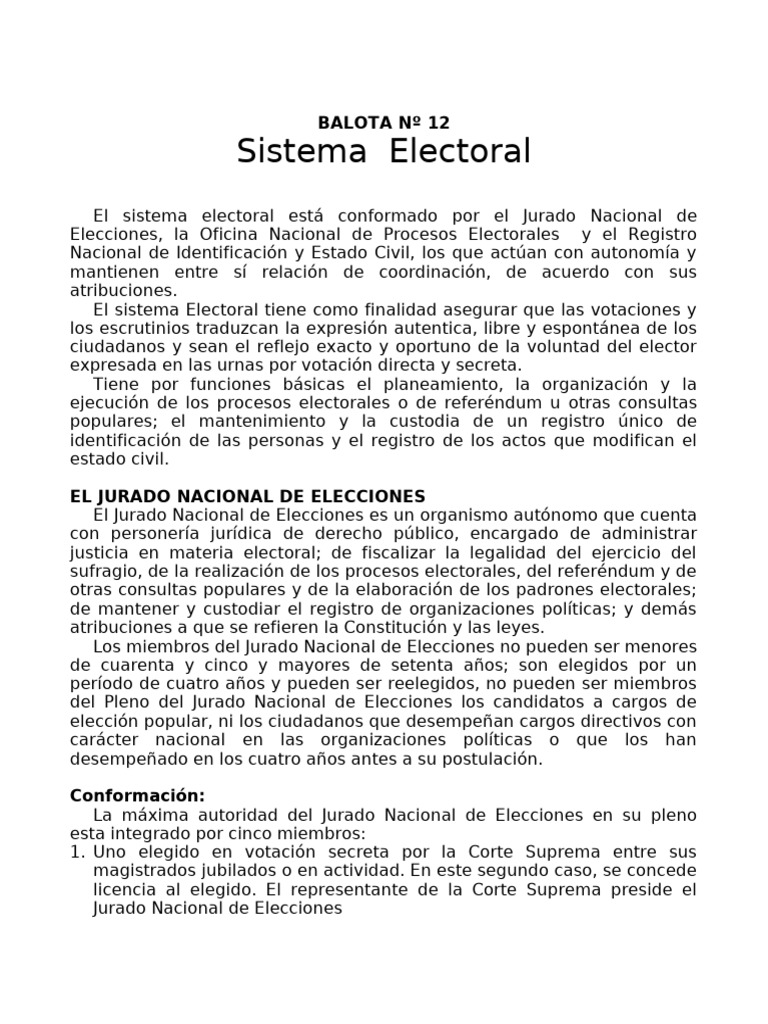 BALOTA Nº 12
Sistema Electoral

El sistema electoral está conformado por el Jurado Nacional de Elecciones, la Oficina Nacional de Procesos Electorales y el Registro Nacional de Identificación y Estado Civil, los que actúan con autonomía y mantienen entre sí relación de coordinación, de acuerdo con sus atribuciones.

El sistema Electoral tiene como finalidad asegurar que las votaciones y los escrutinios traduzcan la expresión autentica, libre y espontánea de los ciudadanos y sean el reflejo exacto y oportuno de la voluntad del elector expresada en las urnas por votación directa y secreta.

Tiene por funciones básicas el planeamiento, la organización y la ejecución de los procesos electorales o de referéndum u otras consultas populares; el mantenimiento y la custodia de un registro único de identificación de las personas y el registro de los actos que modifican el estado civil.

EL JURADO NACIONAL DE ELECCIONES
El Jurado Nacional de Elecciones es un organismo autónomo que cuenta con personería jurídica de derecho público, encargado de administrar justicia en materia electoral; de fiscalizar la legalidad del ejercicio del sufragio, de la realización de los procesos electorales, del referéndum y de otras consultas populares y de la elaboración de los padrones electorales; de mantener y custodiar el registro de organizaciones políticas; y demás atribuciones a que se refieren la Constitución y las leyes.

Los miembros del Jurado Nacional de Elecciones no pueden ser menores de cuarenta y cinco y mayores de setenta años; son elegidos por un período de cuatro años y pueden ser reelegidos, no pueden ser miembros del Pleno del Jurado Nacional de Elecciones los candidatos a cargos de elección popular, ni los ciudadanos que desempeñan cargos directivos con carácter nacional en las organizaciones políticas o que los han desempeñado en los cuatro años antes a su postulación.

Conformación:
La máxima autoridad del Jurado Nacional de Elecciones en su pleno esta integrado por cinco miembros:
1. Uno elegido en votación secreta por la Corte Suprema entre sus magistrados jubilados o en actividad. En este segundo caso, se concede licencia al elegido. El representante de la Corte Suprema preside el Jurado Nacional de Elecciones